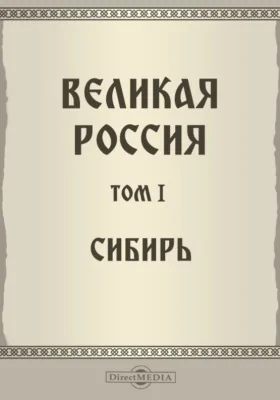 ВЕЛИКАЯ РОССИЯ

ТОМ I

СИБИРЬ

DirectMEDIA